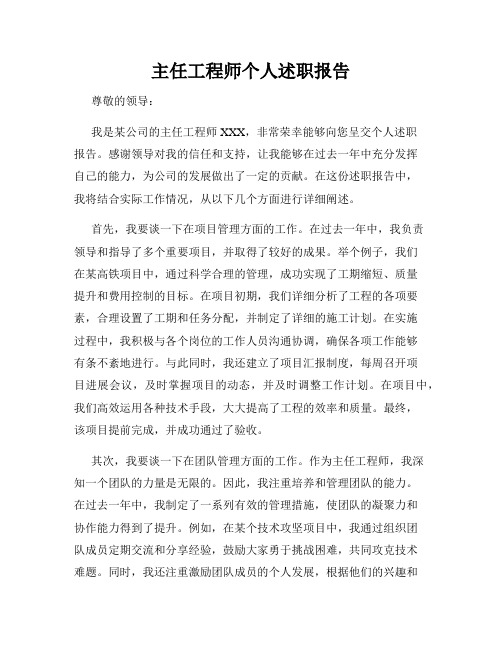 主任工程师个人述职报告

尊敬的领导：

我是某公司的主任工程师XXX，非常荣幸能够向您呈交个人述职报告。感谢领导对我的信任和支持，让我能够在过去一年中充分发挥自己的能力，为公司的发展做出了一定的贡献。在这份述职报告中，我将结合实际工作情况，从以下几个方面进行详细阐述。

首先，我要谈一下在项目管理方面的工作。在过去一年中，我负责领导和指导了多个重要项目，并取得了较好的成果。举个例子，我们在某高铁项目中，通过科学合理的管理，成功实现了工期缩短、质量提升和费用控制的目标。在项目初期，我们详细分析了工程的各项要素，合理设置了工期和任务分配，并制定了详细的施工计划。在实施过程中，我积极与各个岗位的工作人员沟通协调，确保各项工作能够有条不紊地进行。与此同时，我还建立了项目汇报制度，每周召开项目进展会议，及时掌握项目的动态，并及时调整工作计划。在项目中，我们高效运用各种技术手段，大大提高了工程的效率和质量。最终，该项目提前完成，并成功通过了验收。

其次，我要谈一下在团队管理方面的工作。作为主任工程师，我深知一个团队的力量是无限的。因此，我注重培养和管理团队的能力。在过去一年中，我制定了一系列有效的管理措施，使团队的凝聚力和协作能力得到了提升。例如，在某个技术攻坚项目中，我通过组织团队成员定期交流和分享经验，鼓励大家勇于挑战困难，共同攻克技术难题。同时，我还注重激励团队成员的个人发展，根据他们的兴趣和